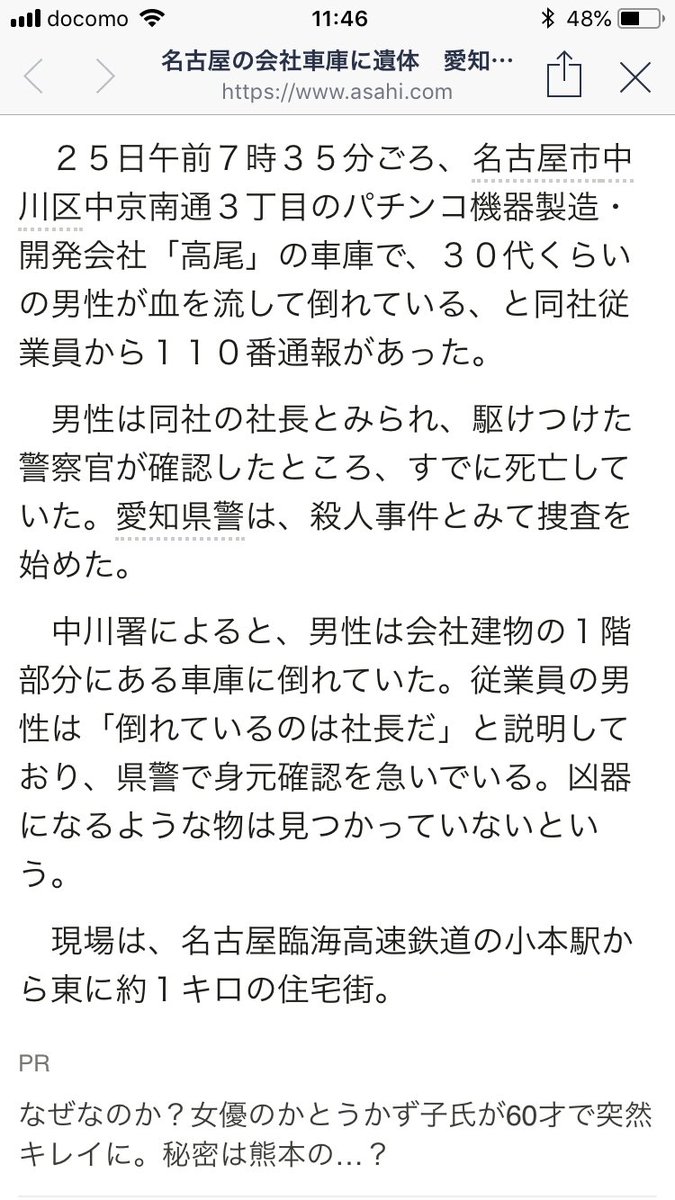 docomo 11:46 48%

名古屋の会社車庫に遺体　愛知…
https://www.asahi.com

２５日午前７時３５分ごろ、名古屋市中川区中京南通３丁目のパチンコ機器製造・開発会社「高尾」の車庫で、３０代くらいの男性が血を流して倒れている、と同社従業員から１１０番通報があった。

男性は同社の社長とみられ、駆けつけた警察官が確認したところ、すでに死亡していた。愛知県警は、殺人事件とみて捜査を始めた。

中川署によると、男性は会社建物の１階部分にある車庫に倒れていた。従業員の男性は「倒れているのは社長だ」と説明しており、県警で身元確認を急いでいる。凶器になるような物は見つかっていないという。

現場は、名古屋臨海高速鉄道の小本駅から東に約１キロの住宅街。

PR

なぜなのか？女優のかとうかず子氏が60才で突然キレイに。秘密は熊本の…？